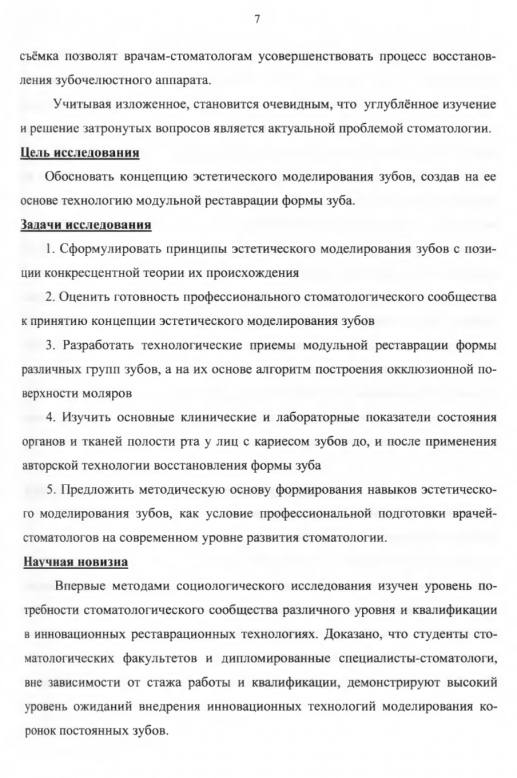 7

съёмка позволят врачам-стоматологам усовершенствовать процесс восстановления зубочелюстного аппарата.

Учитывая изложенное, становится очевидным, что углублённое изучение и решение затронутых вопросов является актуальной проблемой стоматологии.

Цель исследования

Обосновать концепцию эстетического моделирования зубов, создав на ее основе технологию модульной реставрации формы зуба.

Задачи исследования

1. Сформулировать принципы эстетического моделирования зубов с позиции конкресцентной теории их происхождения

2. Оценить готовность профессионального стоматологического сообщества к принятию концепции эстетического моделирования зубов

3. Разработать технологические приемы модульной реставрации формы различных групп зубов, а на их основе алгоритм построения окклюзионной поверхности моляров

4. Изучить основные клинические и лабораторные показатели состояния органов и тканей полости рта у лиц с кариесом зубов до, и после применения авторской технологии восстановления формы зуба

5. Предложить методическую основу формирования навыков эстетического моделирования зубов, как условие профессиональной подготовки врачей-стоматологов на современном уровне развития стоматологии.

Научная новизна

Впервые методами социологического исследования изучен уровень потребности стоматологического сообщества различного уровня и квалификации в инновационных реставрационных технологиях. Доказано, что студенты стоматологических факультетов и дипломированные специалисты-стоматологи, вне зависимости от стажа работы и квалификации, демонстрируют высокий уровень ожиданий внедрения инновационных технологий моделирования коронок постоянных зубов.